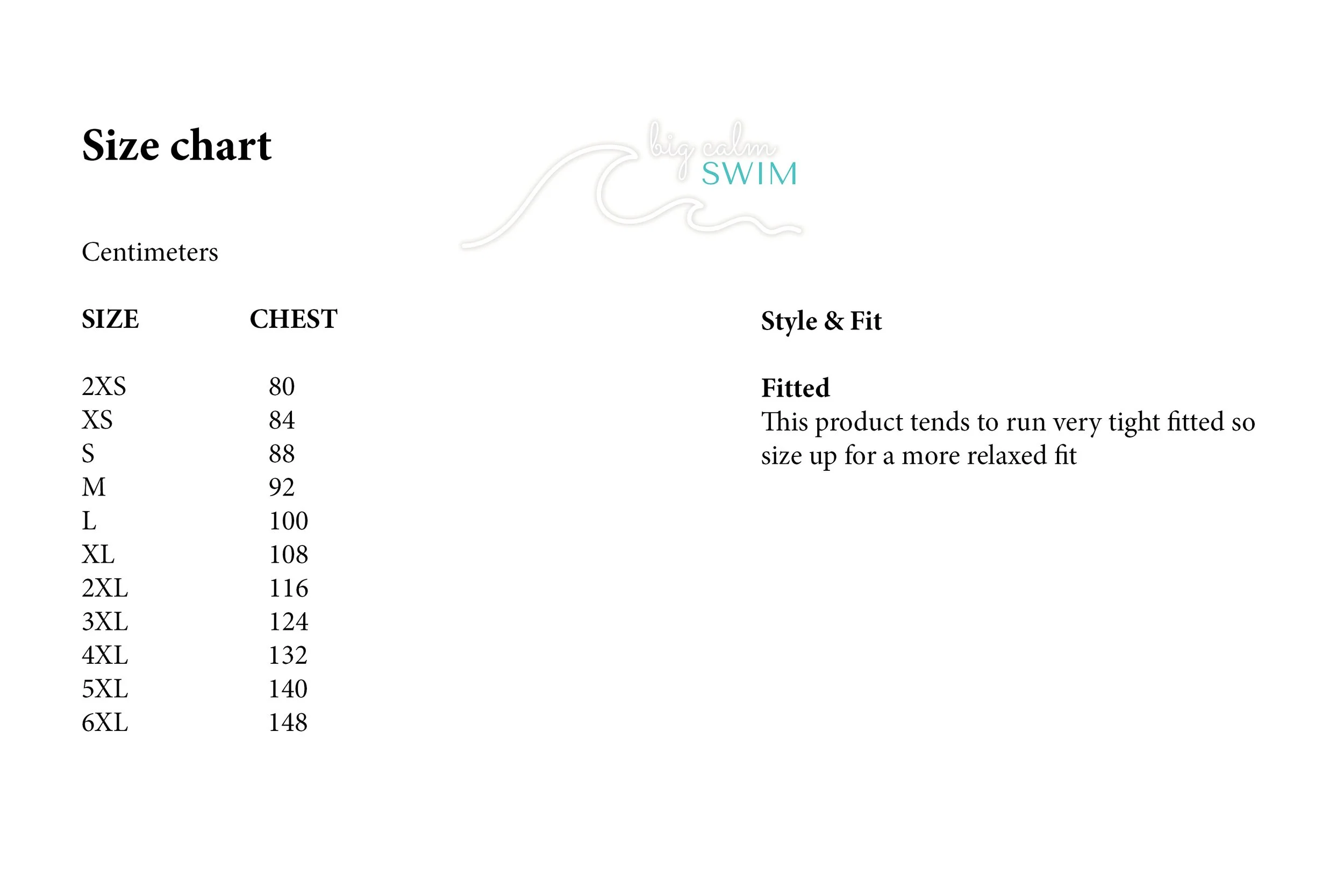 Size chart

big calm SWIM

Centimeters

| SIZE | CHEST |
|---|---|
| 2XS | 80 |
| XS | 84 |
| S | 88 |
| M | 92 |
| L | 100 |
| XL | 108 |
| 2XL | 116 |
| 3XL | 124 |
| 4XL | 132 |
| 5XL | 140 |
| 6XL | 148 |

Style & Fit

Fitted
This product tends to run very tight fitted so size up for a more relaxed fit